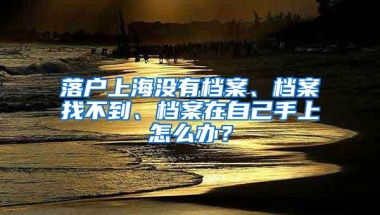 落户上海没有档案、档案找不到、档案在自己手上怎么办？